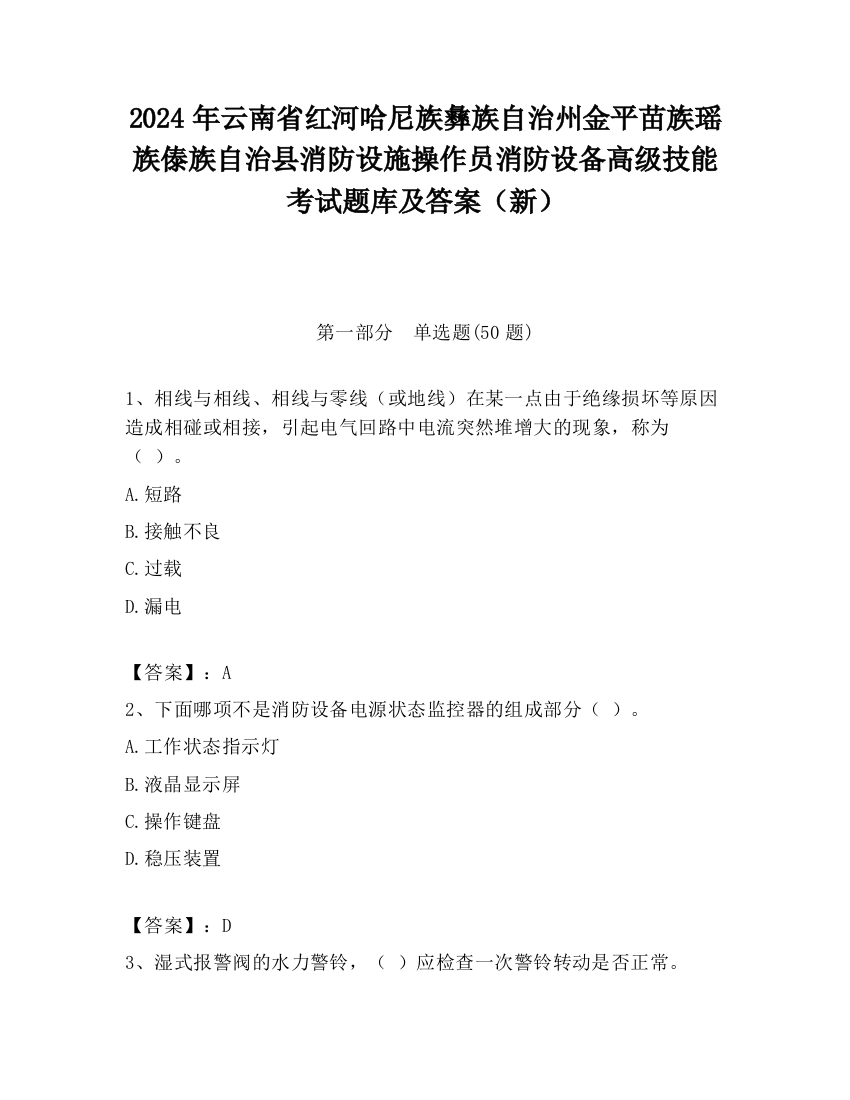 2024 年云南省红河哈尼族彝族自治州金平苗族瑶族傣族自治县消防设施操作员消防设备高级技能考试题库及答案（新）

第一部分　单选题(50 题)

1、相线与相线、相线与零线（或地线）在某一点由于绝缘损坏等原因造成相碰或相接，引起电气回路中电流突然堆增大的现象，称为（ ）。

A.短路

B.接触不良

C.过载

D.漏电

【答案】：A

2、下面哪项不是消防设备电源状态监控器的组成部分（ ）。

A.工作状态指示灯

B.液晶显示屏

C.操作键盘

D.稳压装置

【答案】：D

3、湿式报警阀的水力警铃，（ ）应检查一次警铃转动是否正常。